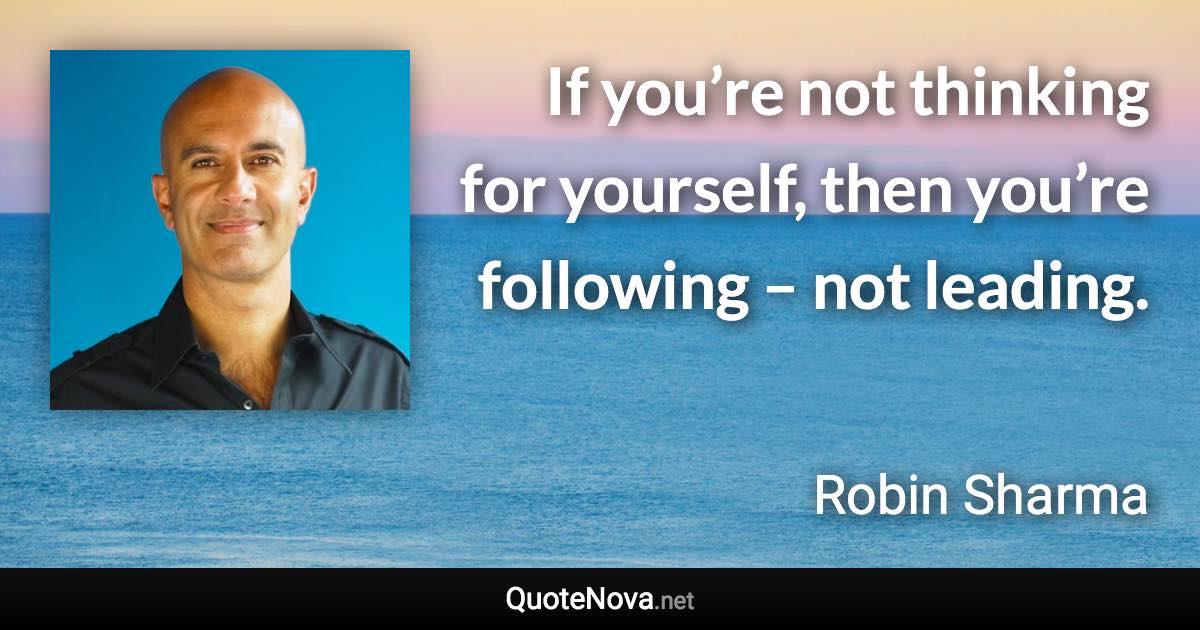 If you’re not thinking for yourself, then you’re following – not leading.

Robin Sharma

QuoteNova.net